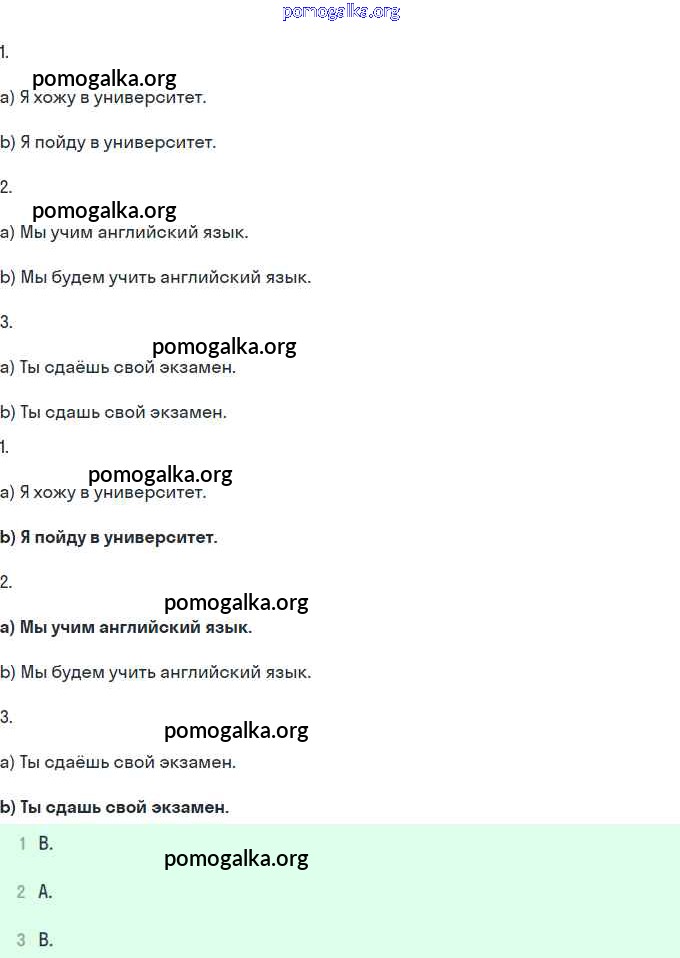 1.

a) Я хожу в университет.

b) Я пойду в университет.

2.

a) Мы учим английский язык.

b) Мы будем учить английский язык.

3.

a) Ты сдаёшь свой экзамен.

b) Ты сдашь свой экзамен.

1.

a) Я хожу в университет.

b) Я пойду в университет.

2.

a) Мы учим английский язык.

b) Мы будем учить английский язык.

3.

a) Ты сдаёшь свой экзамен.

b) Ты сдашь свой экзамен.

1 B.

2 A.

3 B.

pomogalka.org